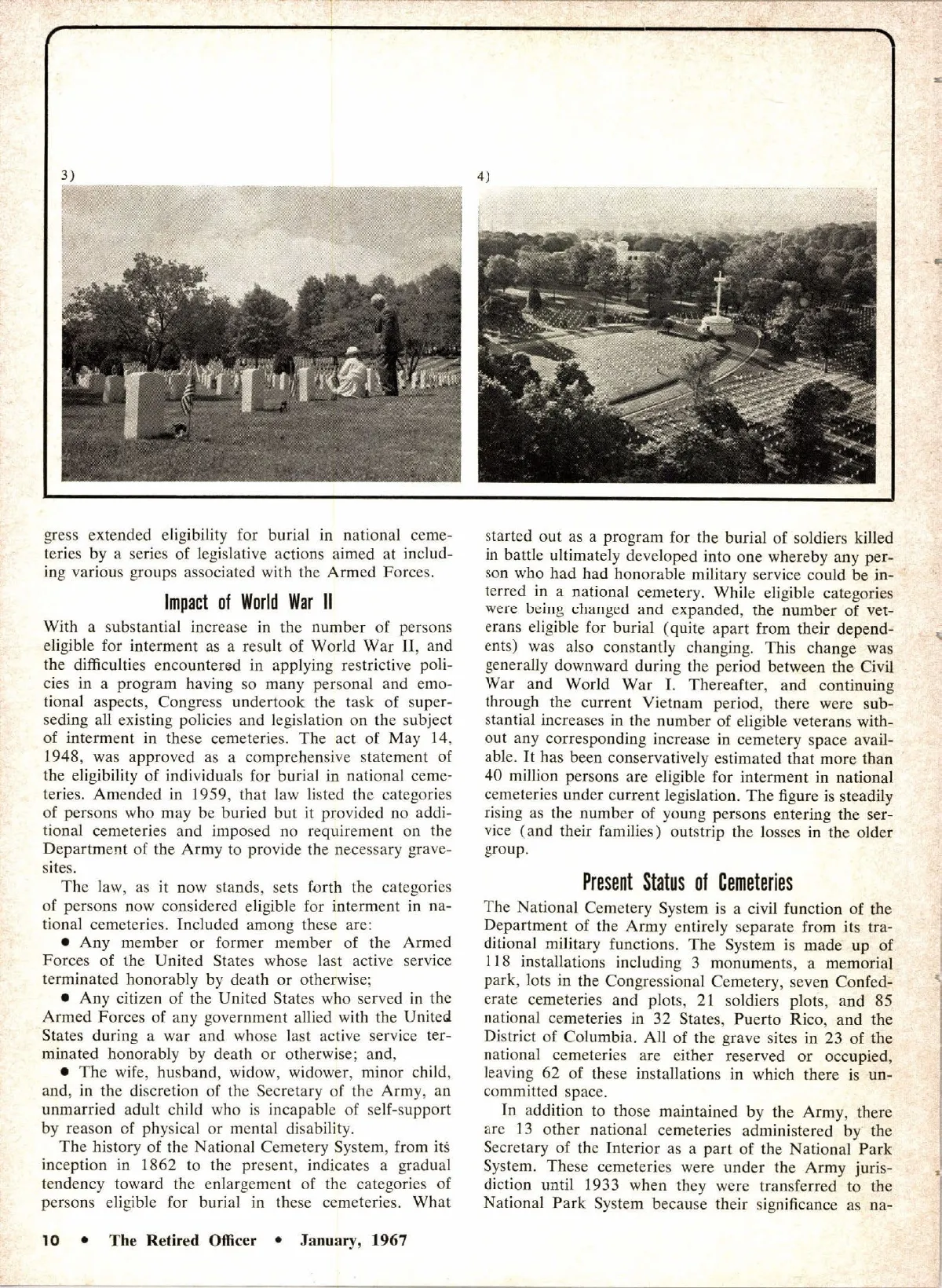 3)

4)

gress extended eligibility for burial in national cemeteries by a series of legislative actions aimed at including various groups associated with the Armed Forces.

Impact of World War II

With a substantial increase in the number of persons eligible for interment as a result of World War II, and the difficulties encountered in applying restrictive policies in a program having so many personal and emotional aspects, Congress undertook the task of superseding all existing policies and legislation on the subject of interment in these cemeteries. The act of May 14, 1948, was approved as a comprehensive statement of the eligibility of individuals for burial in national cemeteries. Amended in 1959, that law listed the categories of persons who may be buried but it provided no additional cemeteries and imposed no requirement on the Department of the Army to provide the necessary gravesites.

The law, as it now stands, sets forth the categories of persons now considered eligible for interment in national cemeteries. Included among these are:

• Any member or former member of the Armed Forces of the United States whose last active service terminated honorably by death or otherwise;

• Any citizen of the United States who served in the Armed Forces of any government allied with the United States during a war and whose last active service terminated honorably by death or otherwise; and,

• The wife, husband, widow, widower, minor child, and, in the discretion of the Secretary of the Army, an unmarried adult child who is incapable of self-support by reason of physical or mental disability.

The history of the National Cemetery System, from its inception in 1862 to the present, indicates a gradual tendency toward the enlargement of the categories of persons eligible for burial in these cemeteries. What started out as a program for the burial of soldiers killed in battle ultimately developed into one whereby any person who had had honorable military service could be interred in a national cemetery. While eligible categories were being changed and expanded, the number of veterans eligible for burial (quite apart from their dependents) was also constantly changing. This change was generally downward during the period between the Civil War and World War I. Thereafter, and continuing through the current Vietnam period, there were substantial increases in the number of eligible veterans without any corresponding increase in cemetery space available. It has been conservatively estimated that more than 40 million persons are eligible for interment in national cemeteries under current legislation. The figure is steadily rising as the number of young persons entering the service (and their families) outstrip the losses in the older group.

Present Status of Cemeteries

The National Cemetery System is a civil function of the Department of the Army entirely separate from its traditional military functions. The System is made up of 118 installations including 3 monuments, a memorial park, lots in the Congressional Cemetery, seven Confederate cemeteries and plots, 21 soldiers plots, and 85 national cemeteries in 32 States, Puerto Rico, and the District of Columbia. All of the grave sites in 23 of the national cemeteries are either reserved or occupied, leaving 62 of these installations in which there is uncommitted space.

In addition to those maintained by the Army, there are 13 other national cemeteries administered by the Secretary of the Interior as a part of the National Park System. These cemeteries were under the Army jurisdiction until 1933 when they were transferred to the National Park System because their significance as na-

10 • The Retired Officer • January, 1967